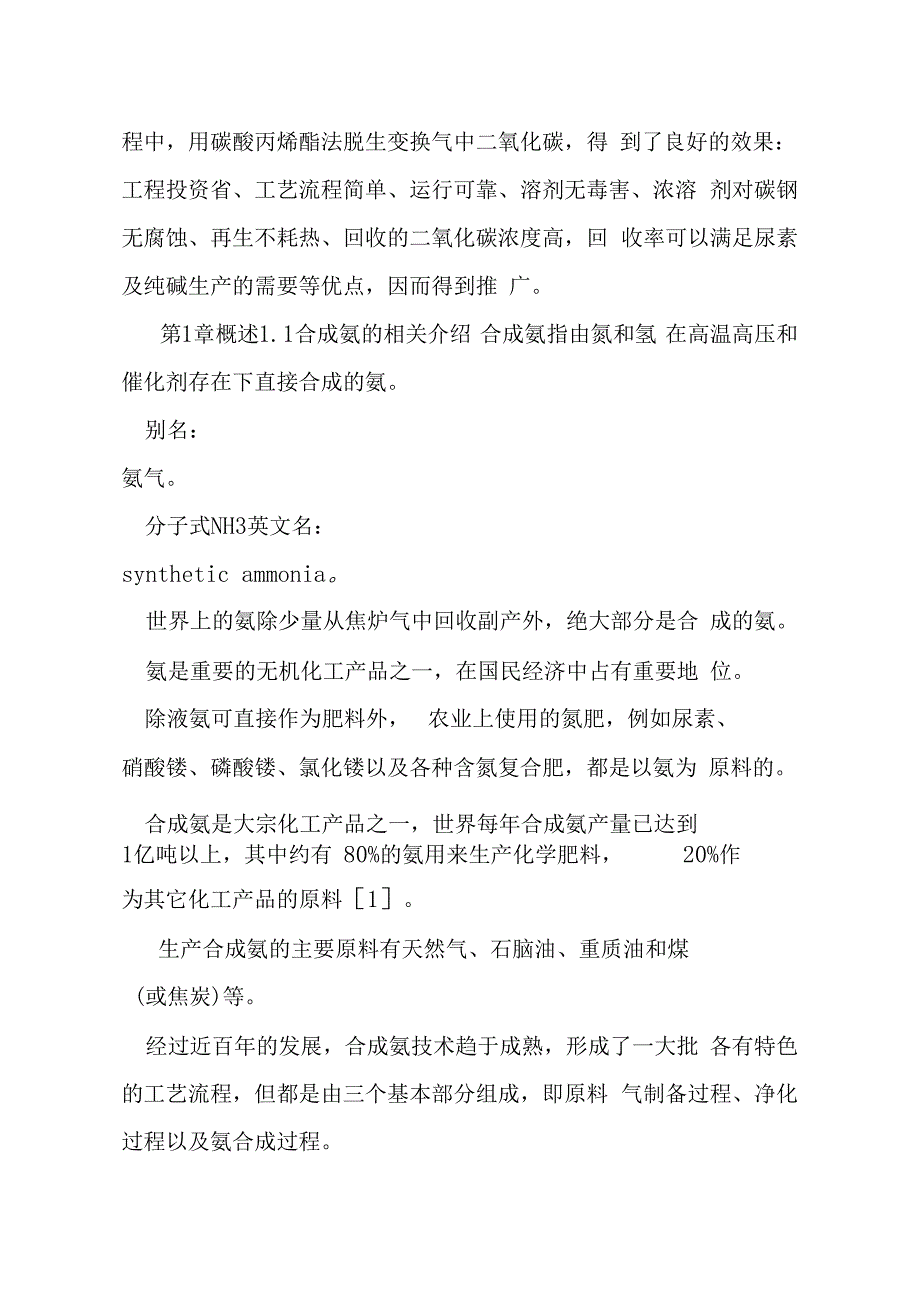 程中，用碳酸丙烯酯法脱生变换气中二氧化碳，得 到了良好的效果：工程投资省、工艺流程简单、运行可靠、溶剂无毒害、浓溶 剂对碳钢无腐蚀、再生不耗热、回收的二氧化碳浓度高，回 收率可以满足尿素及纯碱生产的需要等优点，因而得到推 广。

第1章概述1.1合成氨的相关介绍 合成氨指由氮和氢 在高温高压和催化剂存在下直接合成的氨。

别名：
氨气。

分子式NH3英文名：
synthetic ammonia。

世界上的氨除少量从焦炉气中回收副产外，绝大部分是合 成的氨。

氨是重要的无机化工产品之一，在国民经济中占有重要地 位。

除液氨可直接作为肥料外， 农业上使用的氮肥，例如尿素、硝酸铵、磷酸铵、氯化铵以及各种含氮复合肥，都是以氨为 原料的。

合成氨是大宗化工产品之一，世界每年合成氨产量已达到1亿吨以上，其中约有 80%的氨用来生产化学肥料， 20%作为其它化工产品的原料［1］。

生产合成氨的主要原料有天然气、石脑油、重质油和煤(或焦炭)等。

经过近百年的发展，合成氨技术趋于成熟，形成了一大批 各有特色的工艺流程，但都是由三个基本部分组成，即原料 气制备过程、净化过程以及氨合成过程。